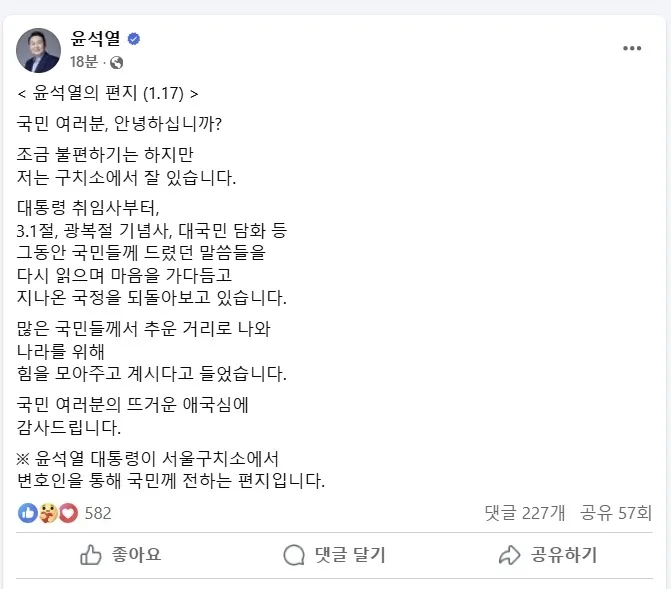 윤석열
18분 ·

< 윤석열의 편지 (1.17) >

국민 여러분, 안녕하십니까?

조금 불편하기는 하지만
저는 구치소에서 잘 있습니다.

대통령 취임사부터,
3.1절, 광복절 기념사, 대국민 담화 등
그동안 국민들께 드렸던 말씀들을
다시 읽으며 마음을 가다듬고
지나온 국정을 되돌아보고 있습니다.

많은 국민들께서 추운 거리로 나와
나라를 위해
힘을 모아주고 계시다고 들었습니다.

국민 여러분의 뜨거운 애국심에
감사드립니다.

※ 윤석열 대통령이 서울구치소에서
변호인을 통해 국민께 전하는 편지입니다.

582
댓글 227개 공유 57회

좋아요
댓글 달기
공유하기